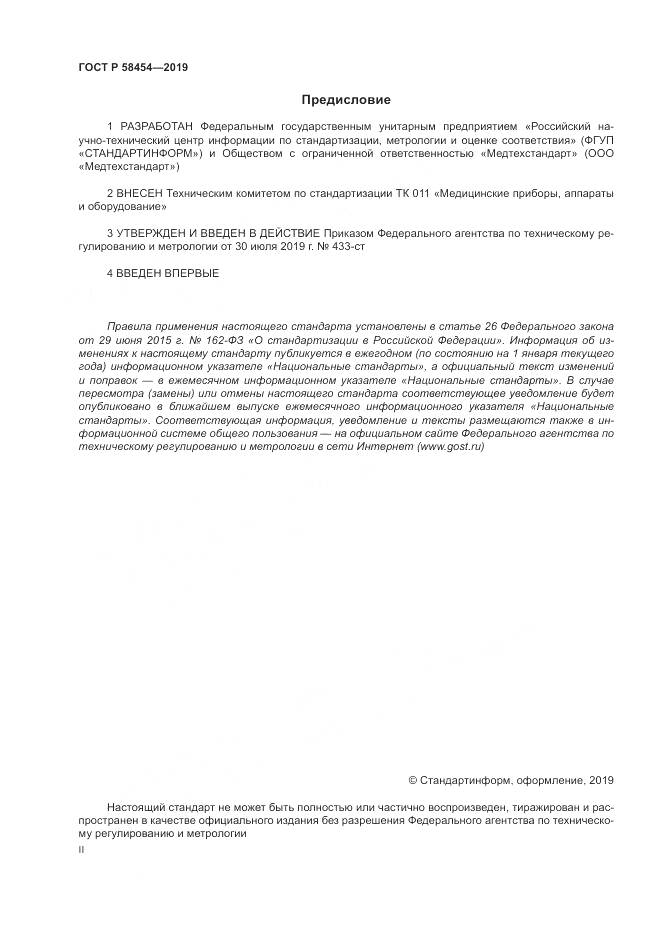 ГОСТ Р 58454—2019

Предисловие

1 РАЗРАБОТАН Федеральным государственным унитарным предприятием «Российский научно-технический центр информации по стандартизации, метрологии и оценке соответствия» (ФГУП «СТАНДАРТИНФОРМ») и Обществом с ограниченной ответственностью «Медтехстандарт» (ООО «Медтехстандарт»)

2 ВНЕСЕН Техническим комитетом по стандартизации ТК 011 «Медицинские приборы, аппараты и оборудование»

3 УТВЕРЖДЕН И ВВЕДЕН В ДЕЙСТВИЕ Приказом Федерального агентства по техническому регулированию и метрологии от 30 июля 2019 г. № 433-ст

4 ВВЕДЕН ВПЕРВЫЕ

Правила применения настоящего стандарта установлены в статье 26 Федерального закона от 29 июня 2015 г. № 162-ФЗ «О стандартизации в Российской Федерации». Информация об изменениях к настоящему стандарту публикуется в ежегодном (по состоянию на 1 января текущего года) информационном указателе «Национальные стандарты», а официальный текст изменений и поправок — в ежемесячном информационном указателе «Национальные стандарты». В случае пересмотра (замены) или отмены настоящего стандарта соответствующее уведомление будет опубликовано в ближайшем выпуске ежемесячного информационного указателя «Национальные стандарты». Соответствующая информация, уведомление и тексты размещаются также в информационной системе общего пользования — на официальном сайте Федерального агентства по техническому регулированию и метрологии в сети Интернет (www.gost.ru)

© Стандартинформ, оформление, 2019

Настоящий стандарт не может быть полностью или частично воспроизведен, тиражирован и распространен в качестве официального издания без разрешения Федерального агентства по техническому регулированию и метрологии

II